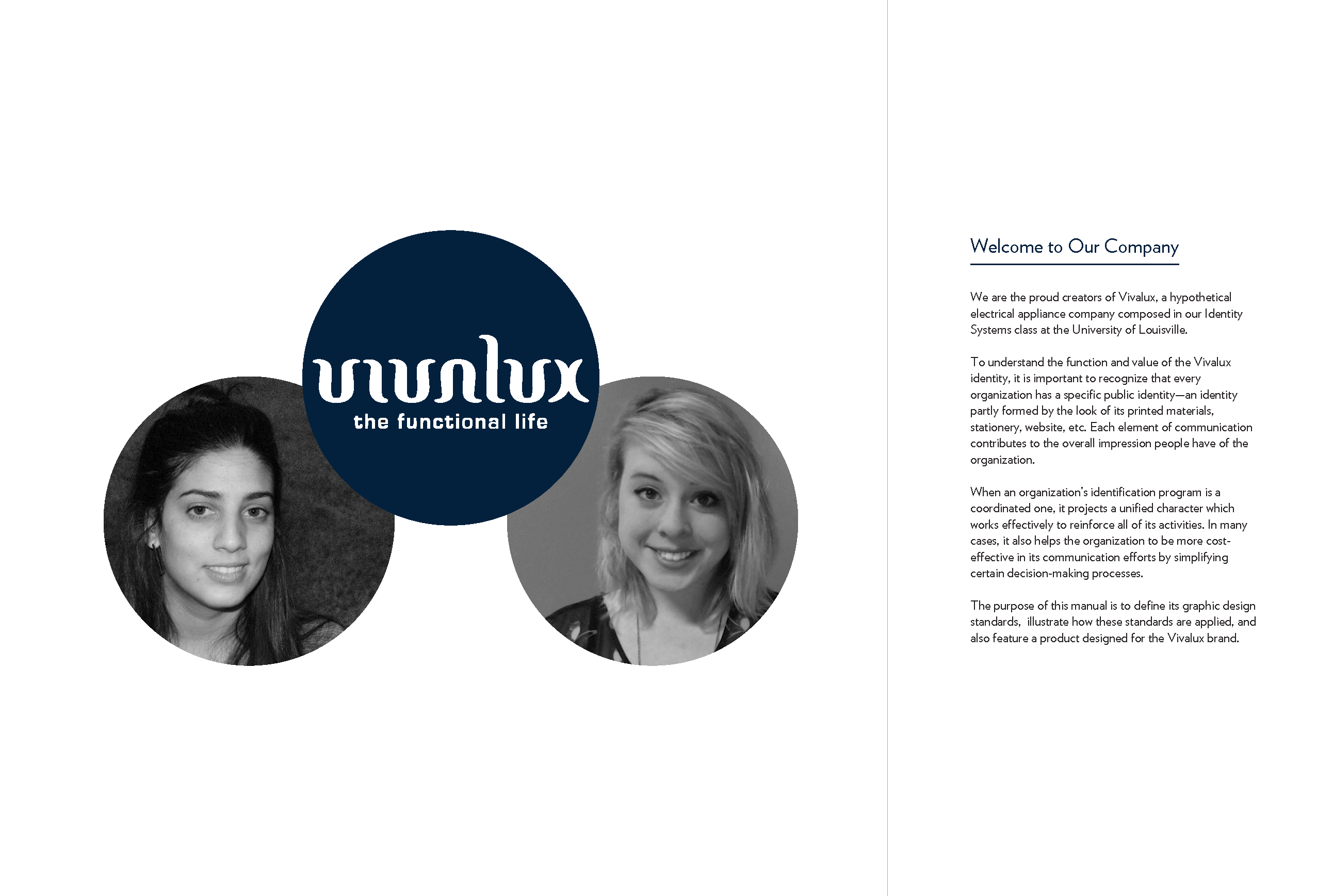 vivalux
the functional life

Welcome to Our Company

We are the proud creators of Vivalux, a hypothetical electrical appliance company composed in our Identity Systems class at the University of Louisville.

To understand the function and value of the Vivalux identity, it is important to recognize that every organization has a specific public identity—an identity partly formed by the look of its printed materials, stationery, website, etc. Each element of communication contributes to the overall impression people have of the organization.

When an organization's identification program is a coordinated one, it projects a unified character which works effectively to reinforce all of its activities. In many cases, it also helps the organization to be more cost-effective in its communication efforts by simplifying certain decision-making processes.

The purpose of this manual is to define its graphic design standards, illustrate how these standards are applied, and also feature a product designed for the Vivalux brand.